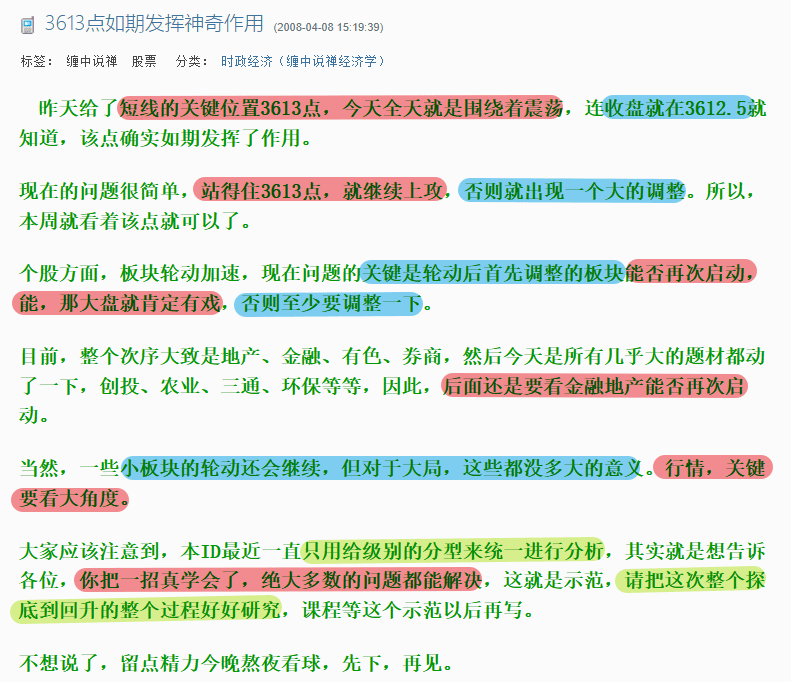 3613点如期发挥神奇作用 (2008-04-08 15:19:39)

标签： 缠中说禅 股票 分类： 时政经济（缠中说禅经济学）

昨天给了短线的关键位置3613点，今天全天就是围绕着震荡，连收盘就在3612.5就知道，该点确实如期发挥了作用。

现在的问题很简单，站得住3613点，就继续上攻，否则就出现一个大的调整。所以，本周就看着该点就可以了。

个股方面，板块轮动加速，现在问题的关键是轮动后首先调整的板块能否再次启动，能，那大盘就肯定有戏，否则至少要调整一下。

目前，整个次序大致是地产、金融、有色、券商，然后今天是所有几乎大的题材都动了一下，创投、农业、三通、环保等等，因此，后面还是要看金融地产能否再次启动。

当然，一些小板块的轮动还会继续，但对于大局，这些都没多大的意义。行情，关键要看大角度。

大家应该注意到，本ID最近一直只用给级别的分型来统一进行分析，其实就是想告诉各位，你把一招真学会了，绝大多数的问题都能解决，这就是示范，请把这次整个探底到回升的整个过程好好研究，课程等这个示范以后再写。

不想说了，留点精力今晚熬夜看球，先下，再见。